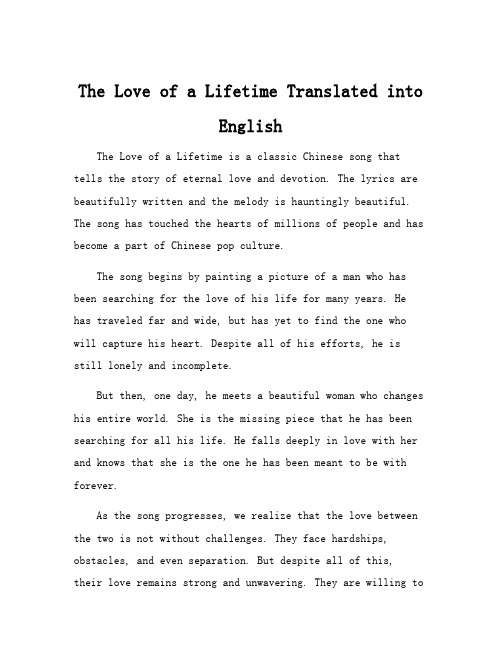 The Love of a Lifetime Translated into English

The Love of a Lifetime is a classic Chinese song that tells the story of eternal love and devotion. The lyrics are beautifully written and the melody is hauntingly beautiful. The song has touched the hearts of millions of people and has become a part of Chinese pop culture.

The song begins by painting a picture of a man who has been searching for the love of his life for many years. He has traveled far and wide, but has yet to find the one who will capture his heart. Despite all of his efforts, he is still lonely and incomplete.

But then, one day, he meets a beautiful woman who changes his entire world. She is the missing piece that he has been searching for all his life. He falls deeply in love with her and knows that she is the one he has been meant to be with forever.

As the song progresses, we realize that the love between the two is not without challenges. They face hardships, obstacles, and even separation. But despite all of this, their love remains strong and unwavering. They are willing to